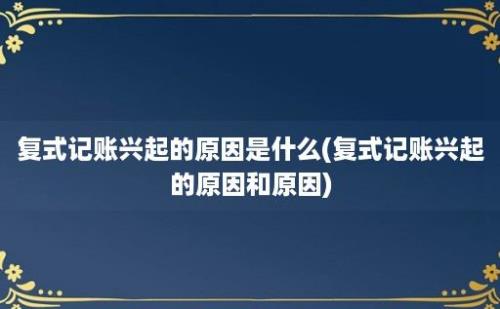 复式记账兴起的原因是什么(复式记账兴起的原因和原因)